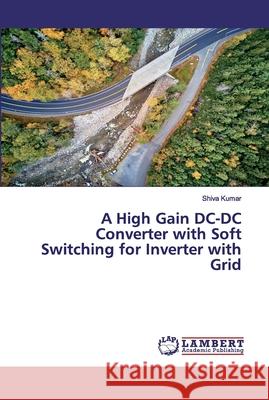 Shiva Kumar

A High Gain DC-DC Converter with Soft Switching for Inverter with Grid

LAP LAMBERT Academic Publishing

Kraina Książek